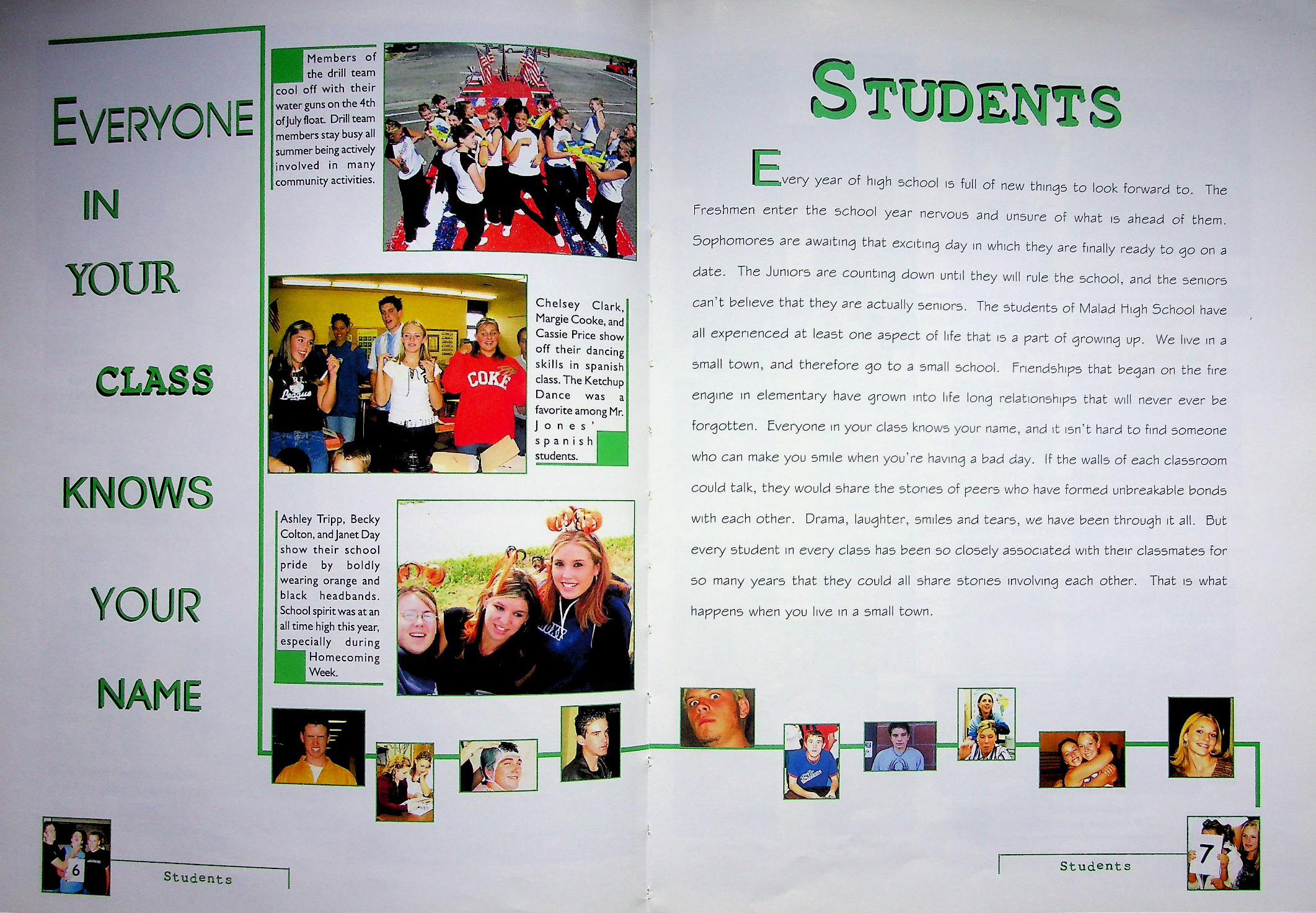 EVERYONE

IN

YOUR

CLASS

KNOWS

YOUR

NAME

Members of the drill team cool off with their water guns on the 4th of July float. Drill team members stay busy all summer being actively involved in many community activities.

Chelsey Clark, Margie Cooke, and Cassie Price show off their dancing skills in spanish class. The Ketchup Dance was a favorite among Mr. Jones' spanish students.

Ashley Tripp, Becky Colton, and Janet Day show their school pride by boldly wearing orange and black headbands. School spirit was at an all time high this year, especially during Homecoming Week.

6

Students

STUDENTS

Every year of high school is full of new things to look forward to. The Freshmen enter the school year nervous and unsure of what is ahead of them. Sophomores are awaiting that exciting day in which they are finally ready to go on a date. The Juniors are counting down until they will rule the school, and the seniors can't believe that they are actually seniors. The students of Malad High School have all experienced at least one aspect of life that is a part of growing up. We live in a small town, and therefore go to a small school. Friendships that began on the fire engine in elementary have grown into life long relationships that will never ever be forgotten. Everyone in your class knows your name, and it isn't hard to find someone who can make you smile when you're having a bad day. If the walls of each classroom could talk, they would share the stories of peers who have formed unbreakable bonds with each other. Drama, laughter, smiles and tears, we have been through it all. But every student in every class has been so closely associated with their classmates for so many years that they could all share stories involving each other. That is what happens when you live in a small town.

Students

7